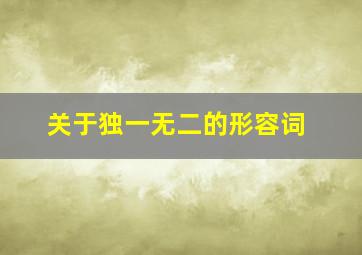 关于独一无二的形容词